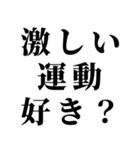 激しい
運動
好き？